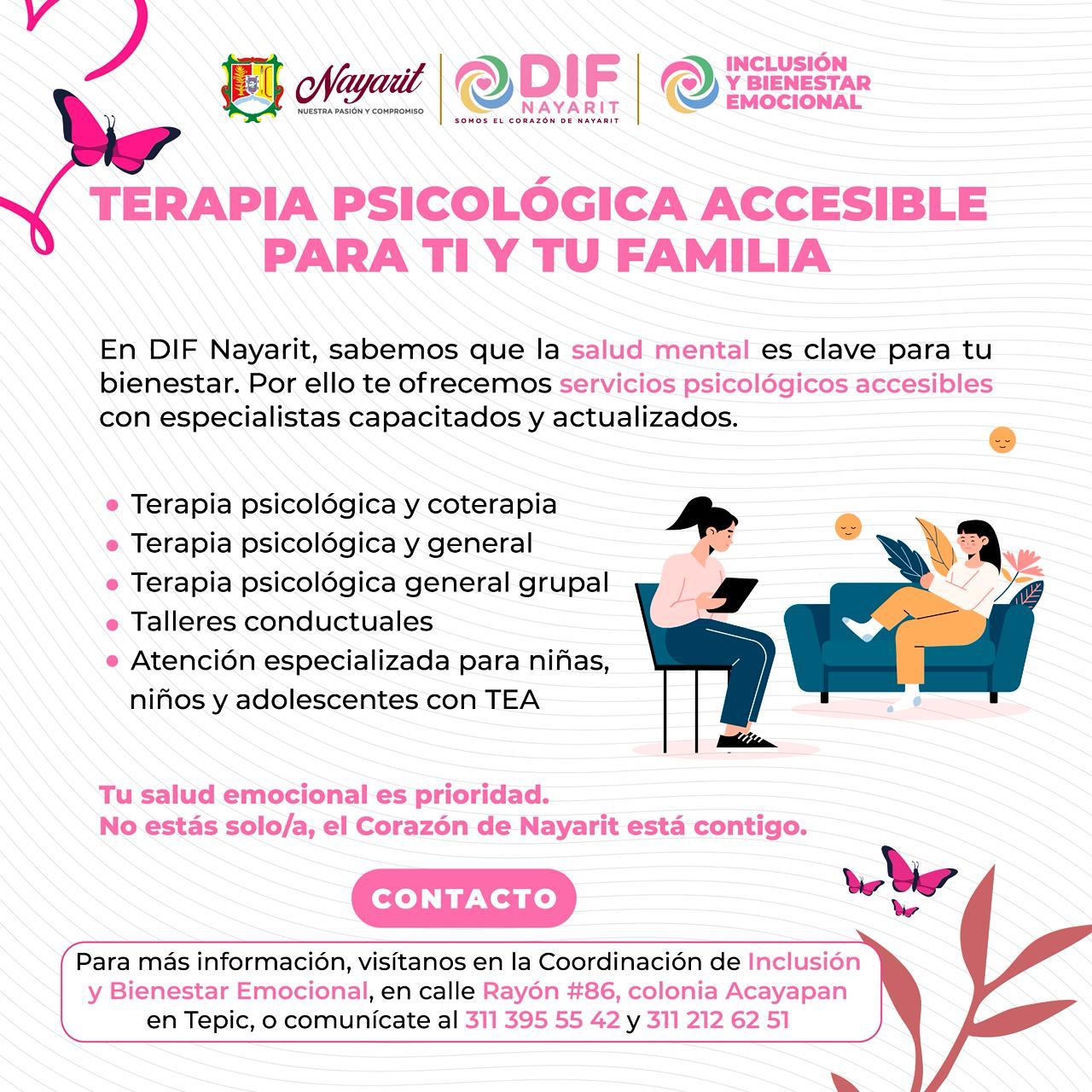 Nayarit
NUESTRA PASIÓN Y COMPROMISO

DIF
NAYARIT
SOMOS EL CORAZÓN DE NAYARIT

INCLUSIÓN
Y BIENESTAR
EMOCIONAL

TERAPIA PSICOLÓGICA ACCESIBLE
PARA TI Y TU FAMILIA

En DIF Nayarit, sabemos que la salud mental es clave para tu bienestar. Por ello te ofrecemos servicios psicológicos accesibles con especialistas capacitados y actualizados.

• Terapia psicológica y coterapia
• Terapia psicológica y general
• Terapia psicológica general grupal
• Talleres conductuales
• Atención especializada para niñas, niños y adolescentes con TEA

Tu salud emocional es prioridad.
No estás solo/a, el Corazón de Nayarit está contigo.

CONTACTO

Para más información, visítanos en la Coordinación de Inclusión y Bienestar Emocional, en calle Rayón #86, colonia Acayapan en Tepic, o comunícate al 311 395 55 42 y 311 212 62 51